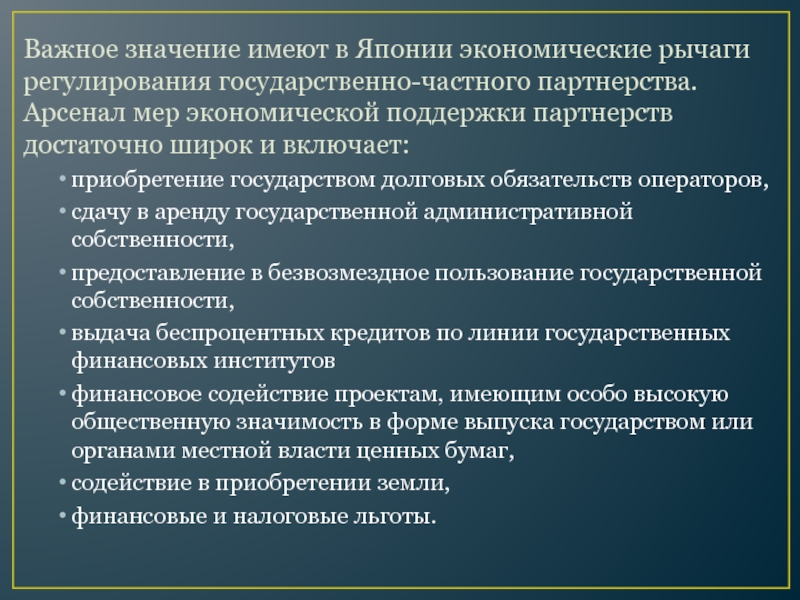 Важное значение имеют в Японии экономические рычаги регулирования государственно-частного партнерства. Арсенал мер экономической поддержки партнерств достаточно широк и включает:

• приобретение государством долговых обязательств операторов,
• сдачу в аренду государственной административной собственности,
• предоставление в безвозмездное пользование государственной собственности,
• выдача беспроцентных кредитов по линии государственных финансовых институтов
• финансовое содействие проектам, имеющим особо высокую общественную значимость в форме выпуска государством или органами местной власти ценных бумаг,
• содействие в приобретении земли,
• финансовые и налоговые льготы.